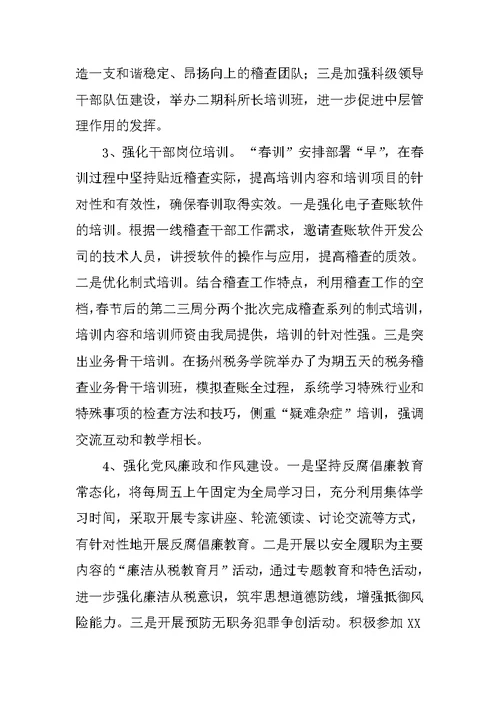 造一支和谐稳定、昂扬向上的稽查团队；三是加强科级领导干部队伍建设，举办二期科所长培训班，进一步促进中层管理作用的发挥。

3、强化干部岗位培训。“春训”安排部署“早”，在春训过程中坚持贴近稽查实际，提高培训内容和培训项目的针对性和有效性，确保春训取得实效。一是强化电子查账软件的培训。根据一线稽查干部工作需求，邀请查账软件开发公司的技术人员，讲授软件的操作与应用，提高稽查的质效。二是优化制式培训。结合稽查工作特点，利用稽查工作的空档，春节后的第二三周分两个批次完成稽查系列的制式培训，培训内容和培训师资由我局提供，培训的针对性强。三是突出业务骨干培训。在扬州税务学院举办了为期五天的税务稽查业务骨干培训班，模拟查账全过程，系统学习特殊行业和特殊事项的检查方法和技巧，侧重“疑难杂症”培训，强调交流互动和教学相长。

4、强化党风廉政和作风建设。一是坚持反腐倡廉教育常态化，将每周五上午固定为全局学习日，充分利用集体学习时间，采取开展专家讲座、轮流领读、讨论交流等方式，有针对性地开展反腐倡廉教育。二是开展以安全履职为主要内容的“廉洁从税教育月”活动，通过专题教育和特色活动，进一步强化廉洁从税意识，筑牢思想道德防线，增强抵御风险能力。三是开展预防无职务犯罪争创活动。积极参加 XX